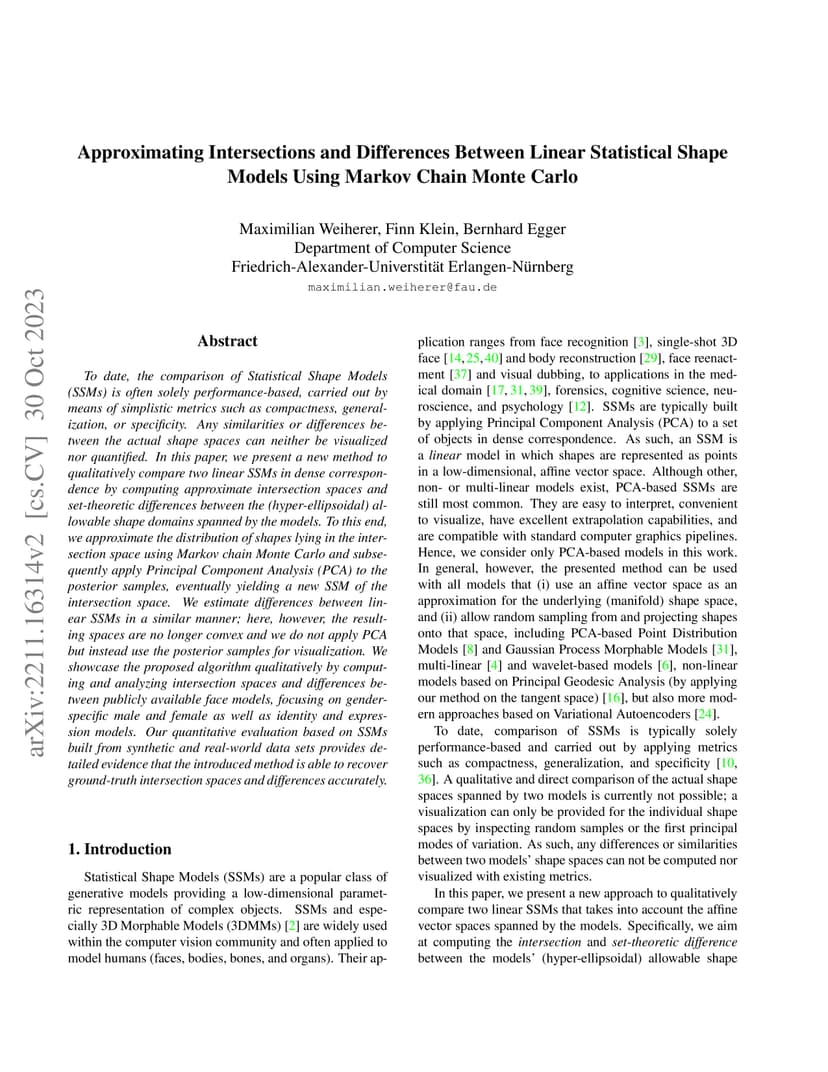 Approximating Intersections and Differences Between Linear Statistical Shape Models Using Markov Chain Monte Carlo

Maximilian Weiherer, Finn Klein, Bernhard Egger
Department of Computer Science
Friedrich-Alexander-Universität Erlangen-Nürnberg
maximilian.weiherer@fau.de

arXiv:2211.16314v2 [cs.CV] 30 Oct 2023

Abstract

To date, the comparison of Statistical Shape Models (SSMs) is often solely performance-based, carried out by means of simplistic metrics such as compactness, generalization, or specificity. Any similarities or differences between the actual shape spaces can neither be visualized nor quantified. In this paper, we present a new method to qualitatively compare two linear SSMs in dense correspondence by computing approximate intersection spaces and set-theoretic differences between the (hyper-ellipsoidal) allowable shape domains spanned by the models. To this end, we approximate the distribution of shapes lying in the intersection space using Markov chain Monte Carlo and subsequently apply Principal Component Analysis (PCA) to the posterior samples, eventually yielding a new SSM of the intersection space. We estimate differences between linear SSMs in a similar manner; here, however, the resulting spaces are no longer convex and we do not apply PCA but instead use the posterior samples for visualization. We showcase the proposed algorithm qualitatively by computing and analyzing intersection spaces and differences between publicly available face models, focusing on gender-specific male and female as well as identity and expression models. Our quantitative evaluation based on SSMs built from synthetic and real-world data sets provides detailed evidence that the introduced method is able to recover ground-truth intersection spaces and differences accurately.

1. Introduction

Statistical Shape Models (SSMs) are a popular class of generative models providing a low-dimensional parametric representation of complex objects. SSMs and especially 3D Morphable Models (3DMMs) [2] are widely used within the computer vision community and often applied to model humans (faces, bodies, bones, and organs). Their application ranges from face recognition [3], single-shot 3D face [14, 25, 40] and body reconstruction [29], face reenactment [37] and visual dubbing, to applications in the medical domain [17, 31, 39], forensics, cognitive science, neuroscience, and psychology [12]. SSMs are typically built by applying Principal Component Analysis (PCA) to a set of objects in dense correspondence. As such, an SSM is a linear model in which shapes are represented as points in a low-dimensional, affine vector space. Although other, non- or multi-linear models exist, PCA-based SSMs are still most common. They are easy to interpret, convenient to visualize, have excellent extrapolation capabilities, and are compatible with standard computer graphics pipelines. Hence, we consider only PCA-based models in this work. In general, however, the presented method can be used with all models that (i) use an affine vector space as an approximation for the underlying (manifold) shape space, and (ii) allow random sampling from and projecting shapes onto that space, including PCA-based Point Distribution Models [8] and Gaussian Process Morphable Models [31], multi-linear [4] and wavelet-based models [6], non-linear models based on Principal Geodesic Analysis (by applying our method on the tangent space) [16], but also more modern approaches based on Variational Autoencoders [24].

To date, comparison of SSMs is typically solely performance-based and carried out by applying metrics such as compactness, generalization, and specificity [10, 36]. A qualitative and direct comparison of the actual shape spaces spanned by two models is currently not possible; a visualization can only be provided for the individual shape spaces by inspecting random samples or the first principal modes of variation. As such, any differences or similarities between two models' shape spaces can not be computed nor visualized with existing metrics.

In this paper, we present a new approach to qualitatively compare two linear SSMs that takes into account the affine vector spaces spanned by the models. Specifically, we aim at computing the intersection and set-theoretic difference between the models' (hyper-ellipsoidal) allowable shape